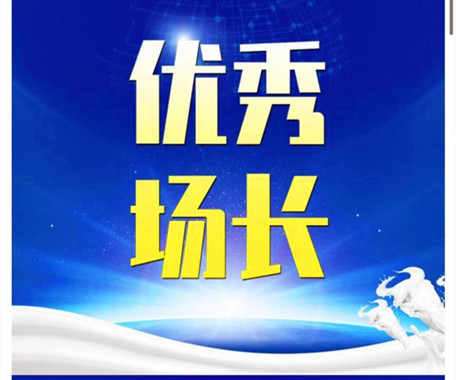 优秀
场长